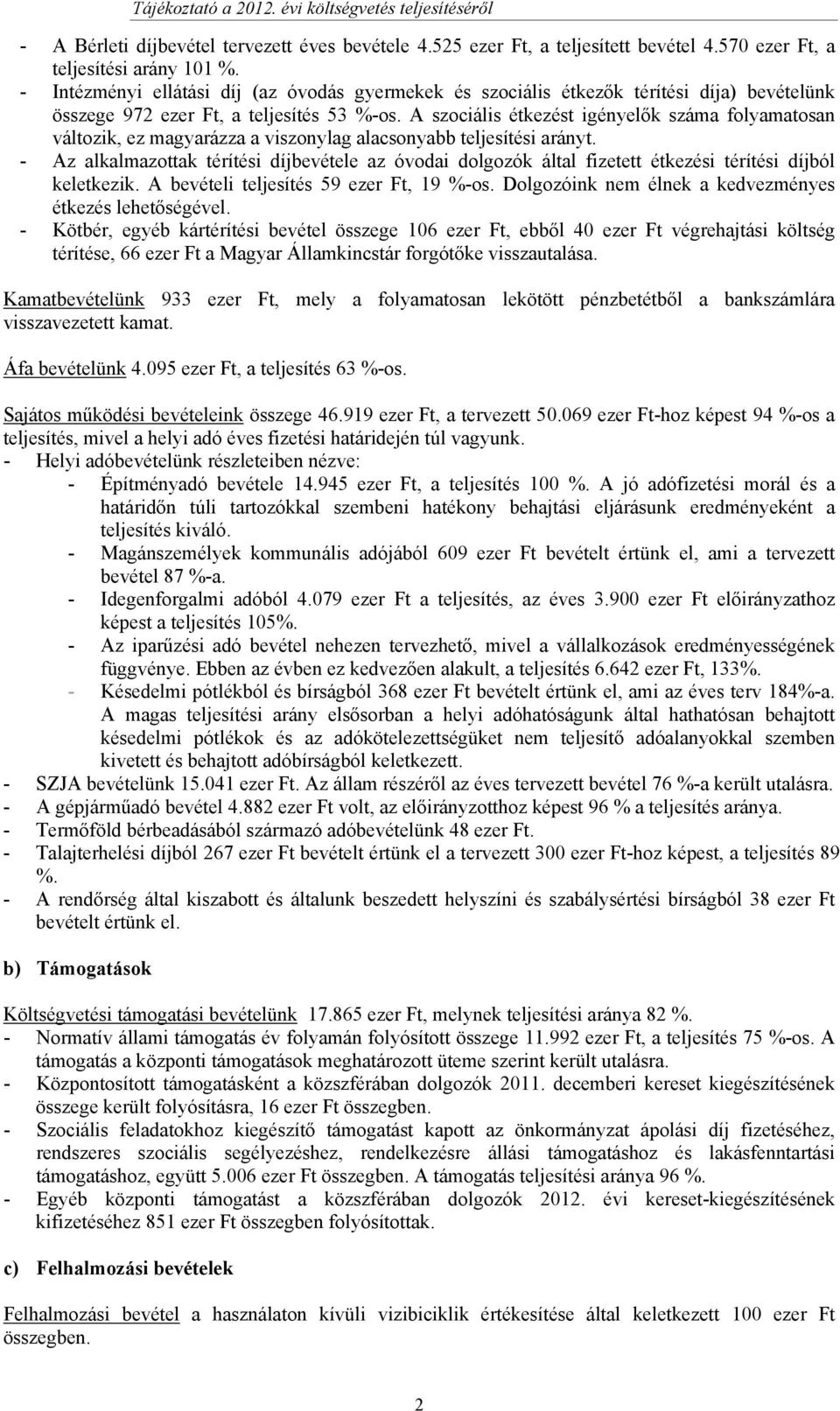 Tájékoztató a 2012. évi költségvetés teljesítéséről

- A Bérleti díjbevétel tervezett éves bevétele 4.525 ezer Ft, a teljesített bevétel 4.570 ezer Ft, a teljesítési arány 101 %.
- Intézményi ellátási díj (az óvodás gyermekek és szociális étkezők térítési díja) bevételünk összege 972 ezer Ft, a teljesítés 53 %-os. A szociális étkezést igénylők száma folyamatosan változik, ez magyarázza a viszonylag alacsonyabb teljesítési arányt.
- Az alkalmazottak térítési díjbevétele az óvodai dolgozók által fizetett étkezési térítési díjból keletkezik. A bevételi teljesítés 59 ezer Ft, 19 %-os. Dolgozóink nem élnek a kedvezményes étkezés lehetőségével.
- Kötbér, egyéb kártérítési bevétel összege 106 ezer Ft, ebből 40 ezer Ft végrehajtási költség térítése, 66 ezer Ft a Magyar Államkincstár forgótőke visszautalása.

Kamatbevételünk 933 ezer Ft, mely a folyamatosan lekötött pénzbetétből a bankszámlára visszavezetett kamat.

Áfa bevételünk 4.095 ezer Ft, a teljesítés 63 %-os.

Sajátos működési bevételeink összege 46.919 ezer Ft, a tervezett 50.069 ezer Ft-hoz képest 94 %-os a teljesítés, mivel a helyi adó éves fizetési határidején túl vagyunk.
- Helyi adóbevételünk részleteiben nézve:
- Építményadó bevétele 14.945 ezer Ft, a teljesítés 100 %. A jó adófizetési morál és a határidőn túli tartozókkal szembeni hatékony behajtási eljárásunk eredményeként a teljesítés kiváló.
- Magánszemélyek kommunális adójából 609 ezer Ft bevételt értünk el, ami a tervezett bevétel 87 %-a.
- Idegenforgalmi adóból 4.079 ezer Ft a teljesítés, az éves 3.900 ezer Ft előirányzathoz képest a teljesítés 105%.
- Az iparűzési adó bevétel nehezen tervezhető, mivel a vállalkozások eredményességének függvénye. Ebben az évben ez kedvezően alakult, a teljesítés 6.642 ezer Ft, 133%.
- Késedelmi pótlékból és bírságból 368 ezer Ft bevételt értünk el, ami az éves terv 184%-a. A magas teljesítési arány elsősorban a helyi adóhatóságunk által hathatósan behajtott késedelmi pótlékok és az adókötelezettségüket nem teljesítő adóalanyokkal szemben kivetett és behajtott adóbírságból keletkezett.
- SZJA bevételünk 15.041 ezer Ft. Az állam részéről az éves tervezett bevétel 76 %-a került utalásra.
- A gépjárműadó bevétel 4.882 ezer Ft volt, az előirányzotthoz képest 96 % a teljesítés aránya.
- Termőföld bérbeadásából származó adóbevételünk 48 ezer Ft.
- Talajterhelési díjból 267 ezer Ft bevételt értünk el a tervezett 300 ezer Ft-hoz képest, a teljesítés 89 %.
- A rendőrség által kiszabott és általunk beszedett helyszíni és szabálysértési bírságból 38 ezer Ft bevételt értünk el.

b) Támogatások

Költségvetési támogatási bevételünk 17.865 ezer Ft, melynek teljesítési aránya 82 %.
- Normatív állami támogatás év folyamán folyósított összege 11.992 ezer Ft, a teljesítés 75 %-os. A támogatás a központi támogatások meghatározott üteme szerint került utalásra.
- Központosított támogatásként a közszférában dolgozók 2011. decemberi kereset kiegészítésének összege került folyósításra, 16 ezer Ft összegben.
- Szociális feladatokhoz kiegészítő támogatást kapott az önkormányzat ápolási díj fizetéséhez, rendszeres szociális segélyezéshez, rendelkezésre állási támogatáshoz és lakásfenntartási támogatáshoz, együtt 5.006 ezer Ft összegben. A támogatás teljesítési aránya 96 %.
- Egyéb központi támogatást a közszférában dolgozók 2012. évi kereset-kiegészítésének kifizetéséhez 851 ezer Ft összegben folyósítottak.

c) Felhalmozási bevételek

Felhalmozási bevétel a használaton kívüli vizibiciklik értékesítése által keletkezett 100 ezer Ft összegben.

2